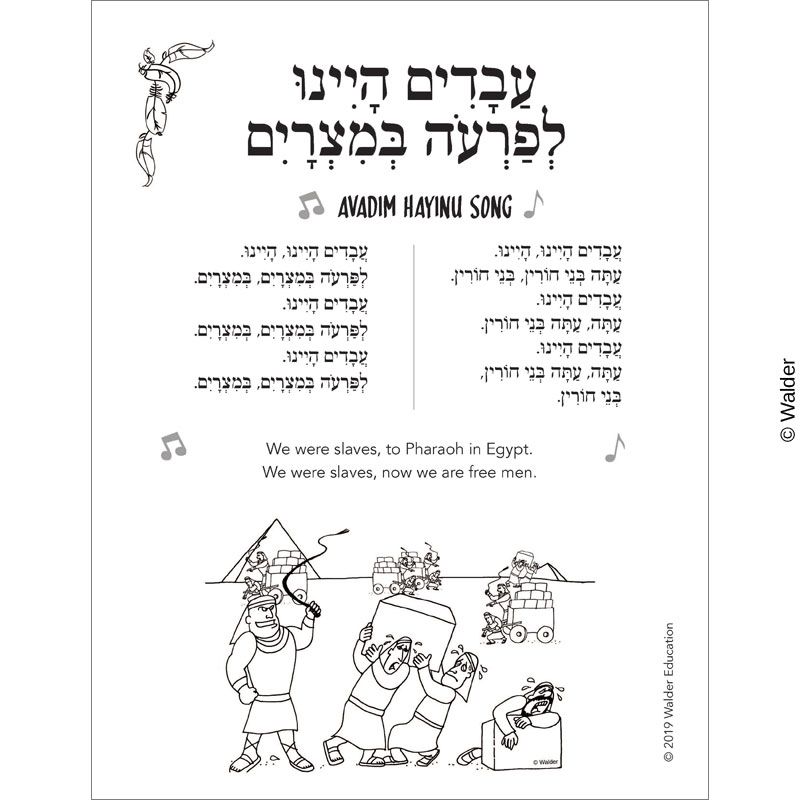 עֲבָדִים הָיִינוּ
לְפַרְעֹה בְּמִצְרָיִם

AVADIM HAYINU SONG

עֲבָדִים הָיִינוּ, הָיִינוּ.
עַתָּה בְּנֵי חוֹרִין, בְּנֵי חוֹרִין.
עֲבָדִים הָיִינוּ.
עַתָּה, עַתָּה בְּנֵי חוֹרִין.
עֲבָדִים הָיִינוּ.
עַתָּה, עַתָּה בְּנֵי חוֹרִין,
בְּנֵי חוֹרִין.

עֲבָדִים הָיִינוּ, הָיִינוּ.
לְפַרְעֹה בְּמִצְרָיִם, בְּמִצְרָיִם.
עֲבָדִים הָיִינוּ.
לְפַרְעֹה בְּמִצְרָיִם, בְּמִצְרָיִם.
עֲבָדִים הָיִינוּ.
לְפַרְעֹה בְּמִצְרָיִם, בְּמִצְרָיִם.

We were slaves, to Pharaoh in Egypt.
We were slaves, now we are free men.

© Walder

© 2019 Walder Education

© Walder